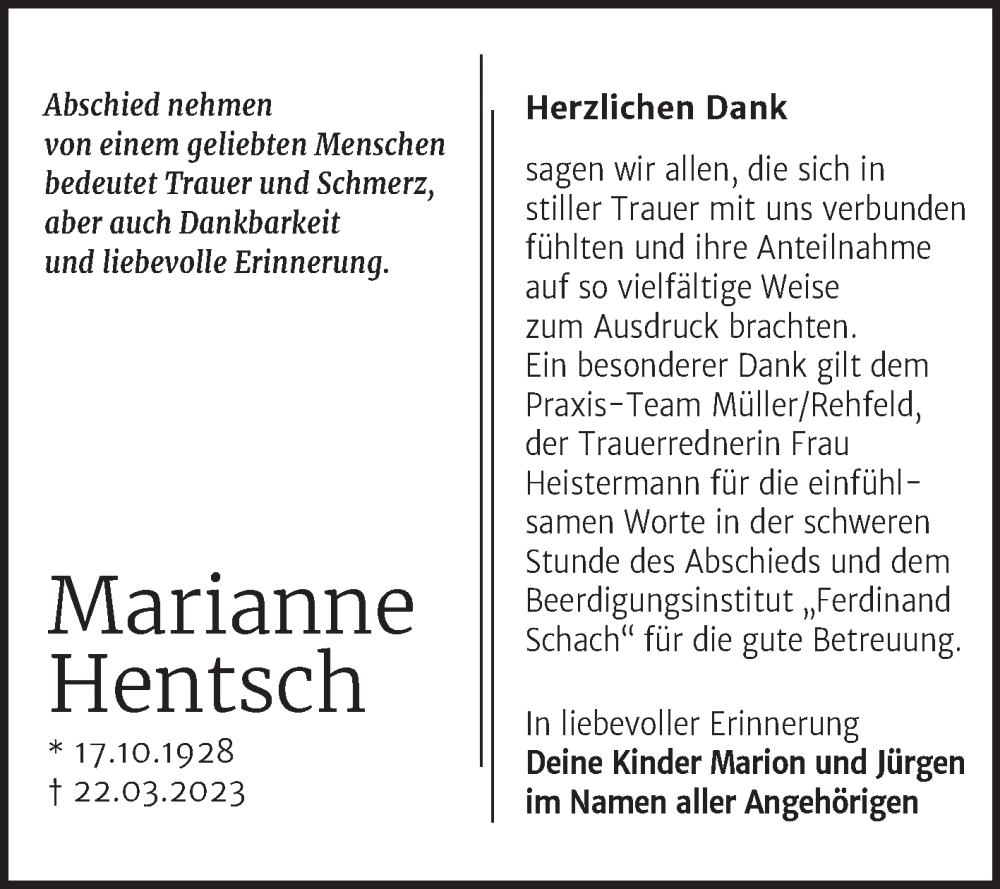 Abschied nehmen
von einem geliebten Menschen
bedeutet Trauer und Schmerz,
aber auch Dankbarkeit
und liebevolle Erinnerung.

Marianne
Hentsch

* 17.10.1928
† 22.03.2023

Herzlichen Dank

sagen wir allen, die sich in stiller Trauer mit uns verbunden fühlten und ihre Anteilnahme auf so vielfältige Weise zum Ausdruck brachten.
Ein besonderer Dank gilt dem Praxis-Team Müller/Rehfeld, der Trauerrednerin Frau Heistermann für die einfühlsamen Worte in der schweren Stunde des Abschieds und dem Beerdigungsinstitut „Ferdinand Schach“ für die gute Betreuung.

In liebevoller Erinnerung
Deine Kinder Marion und Jürgen
im Namen aller Angehörigen